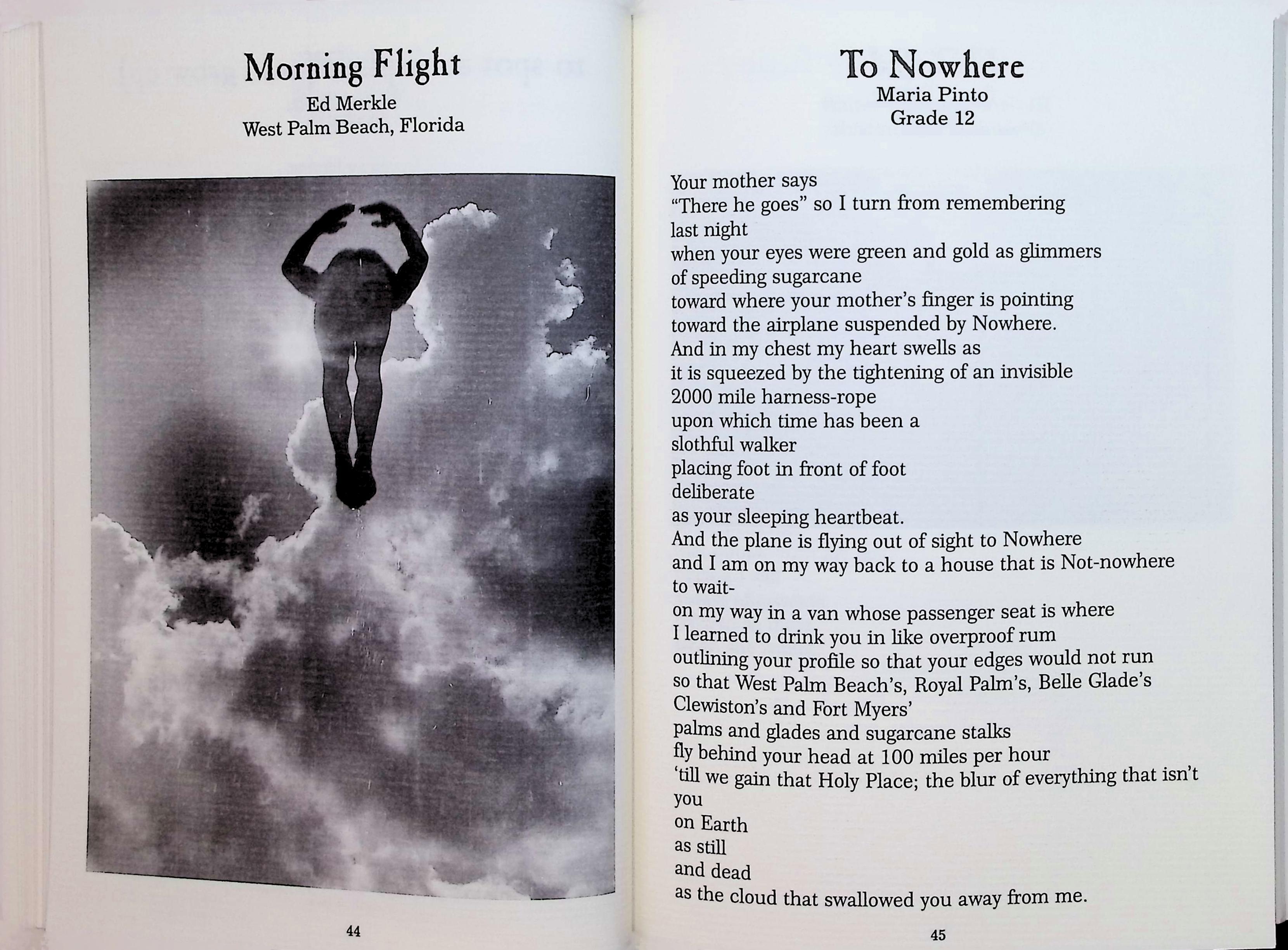 Morning Flight
Ed Merkle
West Palm Beach, Florida

44

To Nowhere
Maria Pinto
Grade 12

Your mother says
"There he goes" so I turn from remembering
last night
when your eyes were green and gold as glimmers
of speeding sugarcane
toward where your mother's finger is pointing
toward the airplane suspended by Nowhere.
And in my chest my heart swells as
it is squeezed by the tightening of an invisible
2000 mile harness-rope
upon which time has been a
slothful walker
placing foot in front of foot
deliberate
as your sleeping heartbeat.
And the plane is flying out of sight to Nowhere
and I am on my way back to a house that is Not-nowhere
to wait-
on my way in a van whose passenger seat is where
I learned to drink you in like overproof rum
outlining your profile so that your edges would not run
so that West Palm Beach's, Royal Palm's, Belle Glade's
Clewiston's and Fort Myers'
palms and glades and sugarcane stalks
fly behind your head at 100 miles per hour
'till we gain that Holy Place; the blur of everything that isn't
you
on Earth
as still
and dead
as the cloud that swallowed you away from me.

45